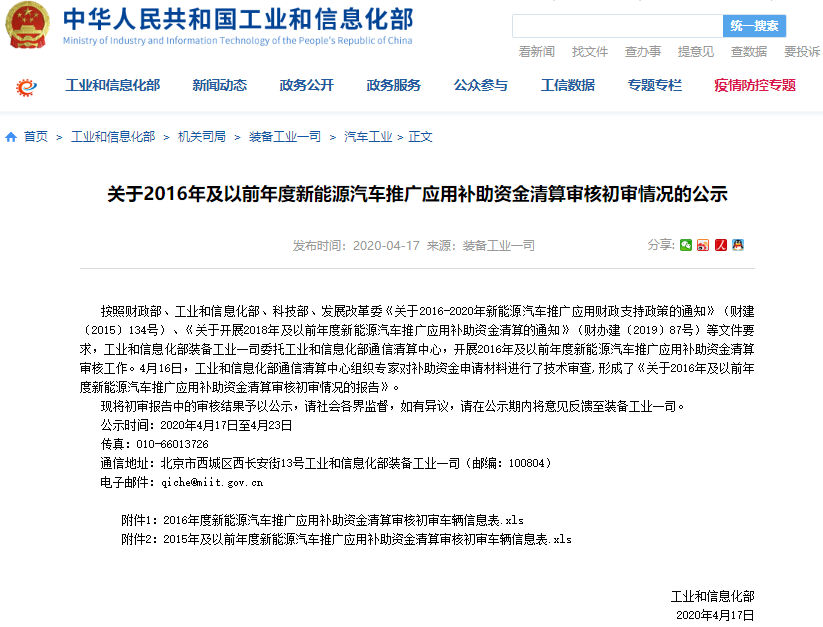 中华人民共和国工业和信息化部
Ministry of Industry and Information Technology of the People's Republic of China

统一搜索

看新闻 找文件 查办事 提意见 查数据 要投诉

工业和信息化部 新闻动态 政务公开 政务服务 公众参与 工信数据 专题专栏 疫情防控专题

首页 > 工业和信息化部 > 机关司局 > 装备工业一司 > 汽车工业 > 正文

关于2016年及以前年度新能源汽车推广应用补助资金清算审核初审情况的公示

发布时间：2020-04-17 来源：装备工业一司

分享：

按照财政部、工业和信息化部、科技部、发展改革委《关于2016-2020年新能源汽车推广应用财政支持政策的通知》（财建〔2015〕134号）、《关于开展2018年及以前年度新能源汽车推广应用补助资金清算的通知》（财办建〔2019〕87号）等文件要求，工业和信息化部装备工业一司委托工业和信息化部通信清算中心，开展2016年及以前年度新能源汽车推广应用补助资金清算审核工作。4月16日，工业和信息化部通信清算中心组织专家对补助资金申请材料进行了技术审查，形成了《关于2016年及以前年度新能源汽车推广应用补助资金清算审核初审情况的报告》。

现将初审报告中的审核结果予以公示，请社会各界监督，如有异议，请在公示期内将意见反馈至装备工业一司。

公示时间：2020年4月17日至4月23日

传真：010-66013726

通信地址：北京市西城区西长安街13号工业和信息化部装备工业一司（邮编：100804）

电子邮件：qiche@miit.gov.cn

附件1：2016年度新能源汽车推广应用补助资金清算审核初审车辆信息表.xls

附件2：2015年及以前年度新能源汽车推广应用补助资金清算审核初审车辆信息表.xls

工业和信息化部

2020年4月17日